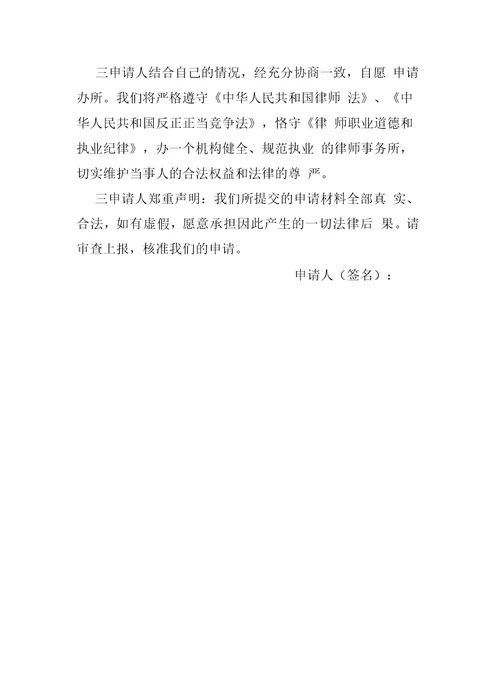 三申请人结合自己的情况，经充分协商一致，自愿 申请办所。我们将严格遵守《中华人民共和国律师 法》、《中华人民共和国反正正当竞争法》，恪守《律 师职业道德和执业纪律》，办一个机构健全、规范执业 的律师事务所，切实维护当事人的合法权益和法律的尊 严。

三申请人郑重声明：我们所提交的申请材料全部真 实、合法，如有虚假，愿意承担因此产生的一切法律后 果。请审查上报，核准我们的申请。

申请人（签名）：